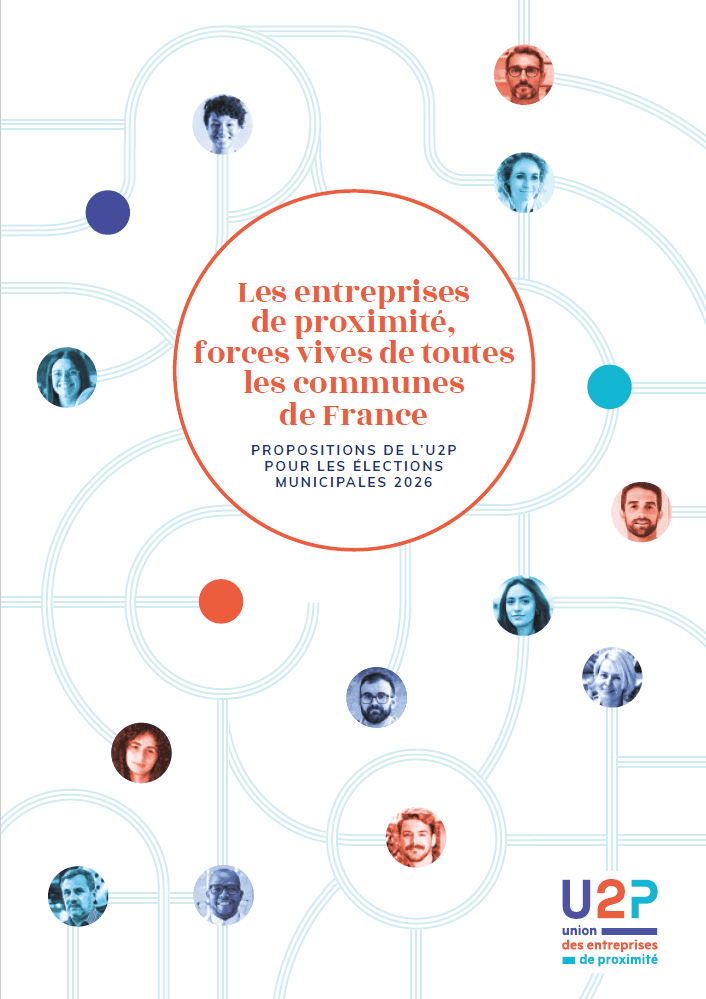 Les entreprises de proximité, forces vives de toutes les communes de France

PROPOSITIONS DE L'U2P POUR LES ÉLECTIONS MUNICIPALES 2026

U2P
union
des entreprises
de proximité